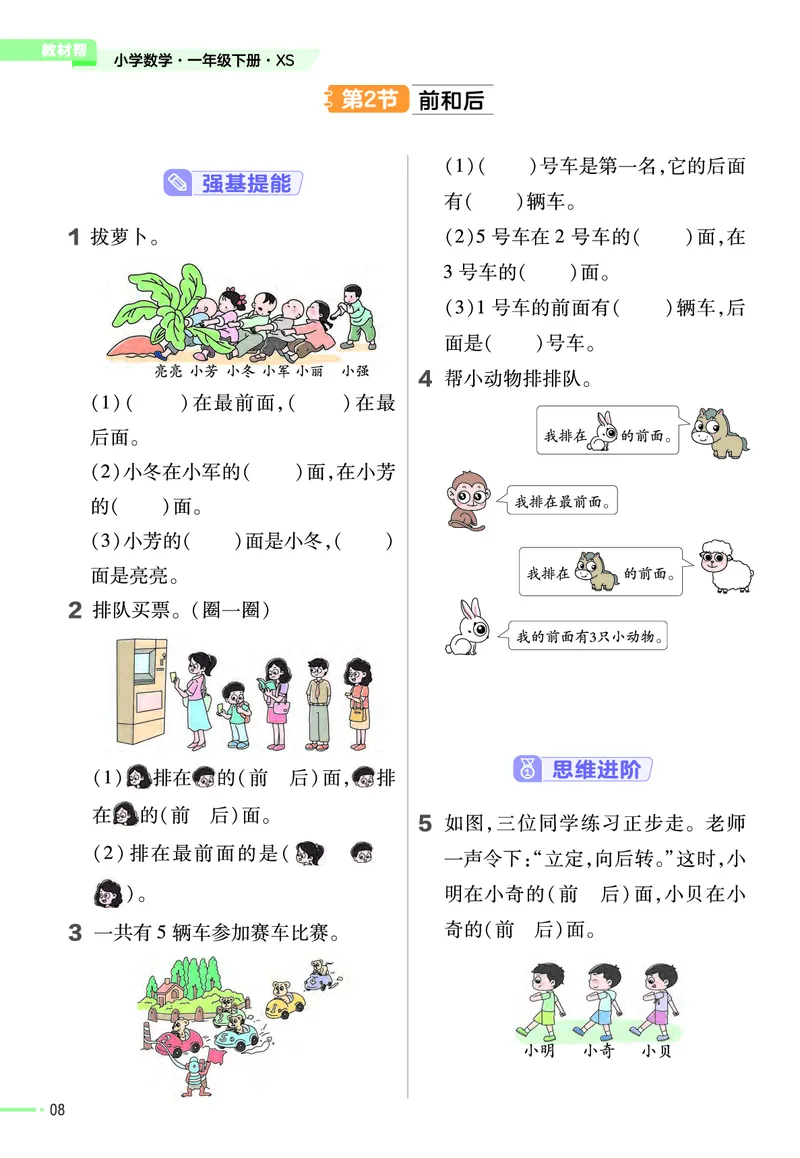 教材帮 小学数学·一年级下册·XS

第2节 前和后

强基提能

1 拔萝卜。

亮亮 小芳 小冬 小军 小丽 小强

(1)(　　)在最前面,(　　)在最后面。

(2)小冬在小军的(　　)面,在小芳的(　　)面。

(3)小芳的(　　)面是小冬,(　　)面是亮亮。

2 排队买票。(圈一圈)

(1)排在的(前　后)面,排在的(前　后)面。

(2)排在最前面的是(　　)。

3 一共有5辆车参加赛车比赛。

(1)(　　)号车是第一名,它的后面有(　　)辆车。

(2)5号车在2号车的(　　)面,在3号车的(　　)面。

(3)1号车的前面有(　　)辆车,后面是(　　)号车。

4 帮小动物排排队。

我排在的前面。

我排在最前面。

我排在的前面。

我的前面有3只小动物。

思维进阶

5 如图,三位同学练习正步走。老师一声令下:“立定,向后转。”这时,小明在小奇的(前　后)面,小贝在小奇的(前　后)面。

小明 小奇 小贝

08